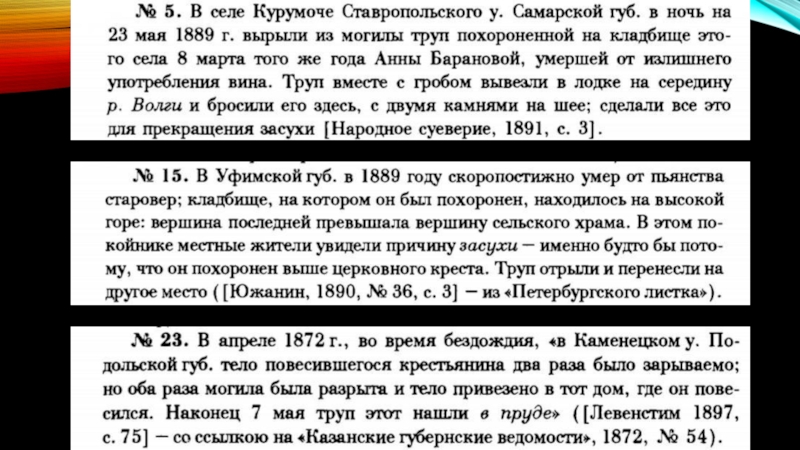 № 5. В селе Курумоче Ставропольского у. Самарской губ. в ночь на 23 мая 1889 г. вырыли из могилы труп похороненной на кладбище этого села 8 марта того же года Анны Барановой, умершей от излишнего употребления вина. Труп вместе с гробом вывезли в лодке на середину р. Волги и бросили его здесь, с двумя камнями на шее; сделали все это для прекращения засухи [Народное суеверие, 1891, с. 3].

№ 15. В Уфимской губ. в 1889 году скоропостижно умер от пьянства старовер; кладбище, на котором он был похоронен, находилось на высокой горе: вершина последней превышала вершину сельского храма. В этом покойнике местные жители увидели причину засухи — именно будто бы потому, что он похоронен выше церковного креста. Труп отрыли и перенесли на другое место ([Южанин, 1890, № 36, с. 3] — из «Петербургского листка»).

№ 23. В апреле 1872 г., во время бездождия, «в Каменецком у. Подольской губ. тело повесившегося крестьянина два раза было зарываемо; но оба раза могила была разрыта и тело привезено в тот дом, где он повесился. Наконец 7 мая труп этот нашли в пруде» ([Левенстим 1897, с. 75] — со ссылкою на «Казанские губернские ведомости», 1872, № 54).